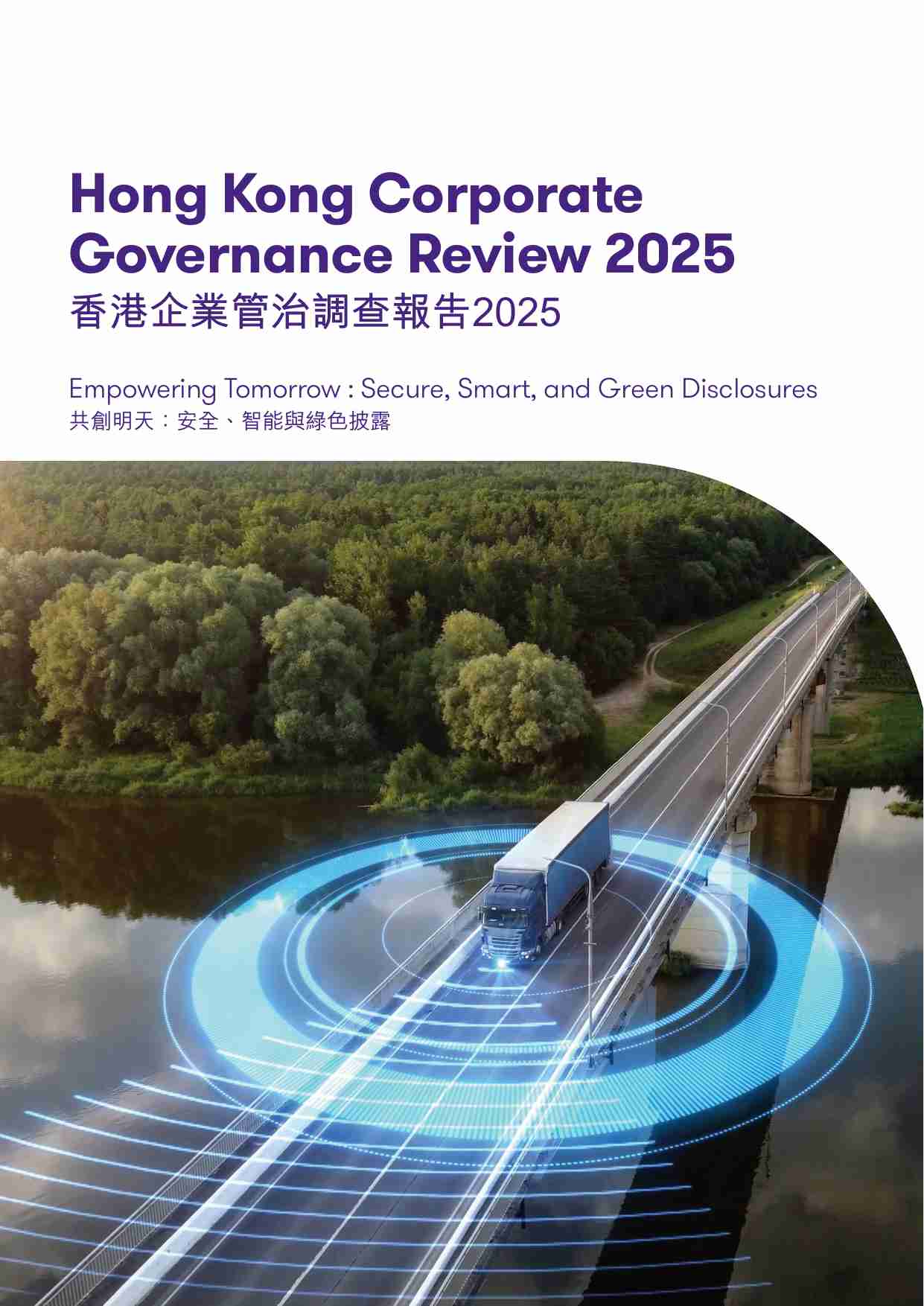 Hong Kong Corporate Governance Review 2025
香港企業管治調查報告2025

Empowering Tomorrow : Secure, Smart, and Green Disclosures
共創明天：安全、智能與綠色披露